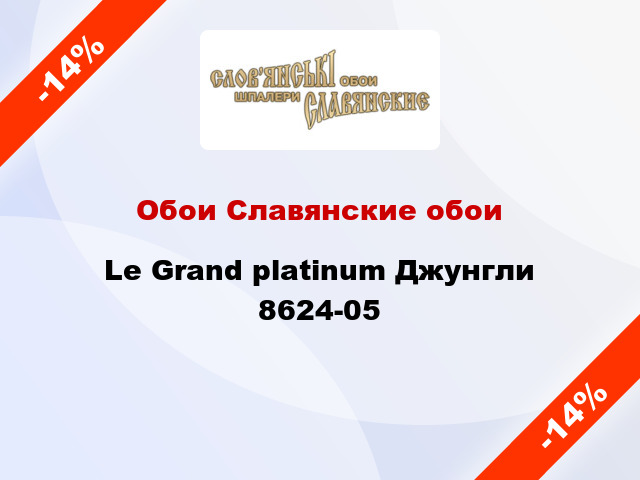 -14%

СЛОВ'ЯНСЬКІ ОБОИ
ШПАЛЕРИ СЛАВЯНСКИЕ

Обои Славянские обои

Le Grand platinum Джунгли 8624-05

-14%